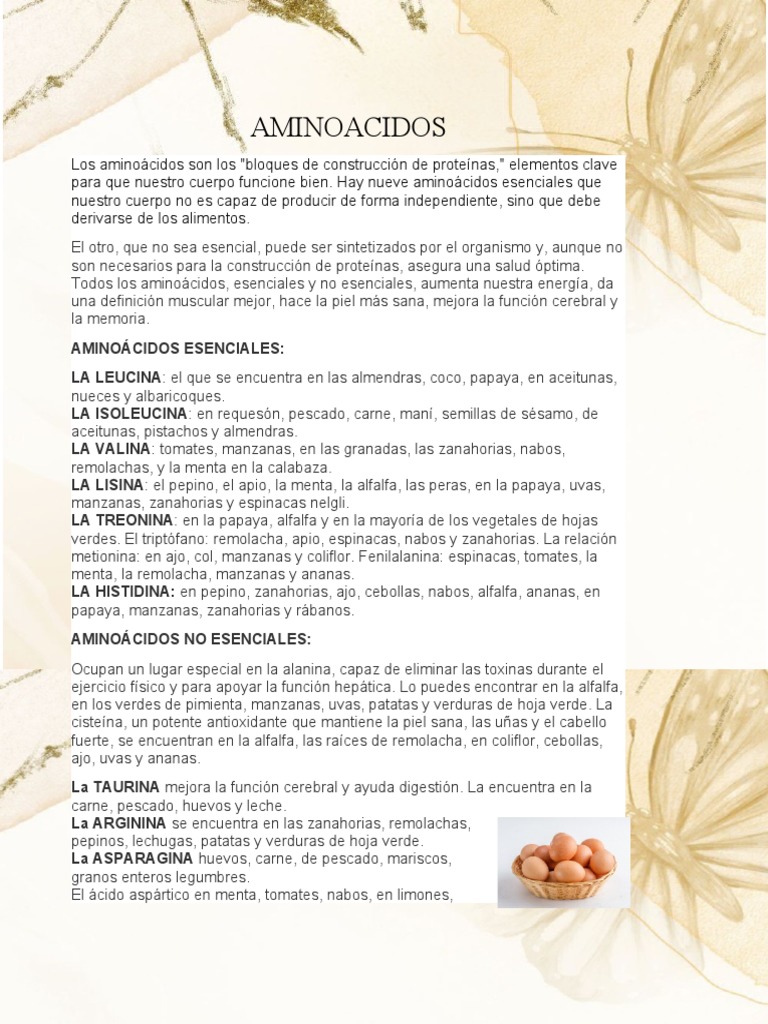 AMINOACIDOS

Los aminoácidos son los "bloques de construcción de proteínas," elementos clave para que nuestro cuerpo funcione bien. Hay nueve aminoácidos esenciales que nuestro cuerpo no es capaz de producir de forma independiente, sino que debe derivarse de los alimentos.

El otro, que no sea esencial, puede ser sintetizados por el organismo y, aunque no son necesarios para la construcción de proteínas, asegura una salud óptima. Todos los aminoácidos, esenciales y no esenciales, aumenta nuestra energía, da una definición muscular mejor, hace la piel más sana, mejora la función cerebral y la memoria.

AMINOÁCIDOS ESENCIALES:

LA LEUCINA: el que se encuentra en las almendras, coco, papaya, en aceitunas, nueces y albaricoques.
LA ISOLEUCINA: en requesón, pescado, carne, maní, semillas de sésamo, de aceitunas, pistachos y almendras.
LA VALINA: tomates, manzanas, en las granadas, las zanahorias, nabos, remolachas, y la menta en la calabaza.
LA LISINA: el pepino, el apio, la menta, la alfalfa, las peras, en la papaya, uvas, manzanas, zanahorias y espinacas nelgli.
LA TREONINA: en la papaya, alfalfa y en la mayoría de los vegetales de hojas verdes. El triptòfano: remolacha, apio, espinacas, nabos y zanahorias. La relación metionina: en ajo, col, manzanas y coliflor. Fenilalanina: espinacas, tomates, la menta, la remolacha, manzanas y ananas.
LA HISTIDINA: en pepino, zanahorias, ajo, cebollas, nabos, alfalfa, ananas, en papaya, manzanas, zanahorias y rábanos.

AMINOÁCIDOS NO ESENCIALES:

Ocupan un lugar especial en la alanina, capaz de eliminar las toxinas durante el ejercicio físico y para apoyar la función hepática. Lo puedes encontrar en la alfalfa, en los verdes de pimienta, manzanas, uvas, patatas y verduras de hoja verde. La cisteína, un potente antioxidante que mantiene la piel sana, las uñas y el cabello fuerte, se encuentran en la alfalfa, las raíces de remolacha, en coliflor, cebollas, ajo, uvas y ananas.

La TAURINA mejora la función cerebral y ayuda digestión. La encuentra en la carne, pescado, huevos y leche.
La ARGININA se encuentra en las zanahorias, remolachas, pepinos, lechugas, patatas y verduras de hoja verde.
La ASPARAGINA huevos, carne, de pescado, mariscos, granos enteros legumbres.
El ácido aspártico en menta, tomates, nabos, en limones,